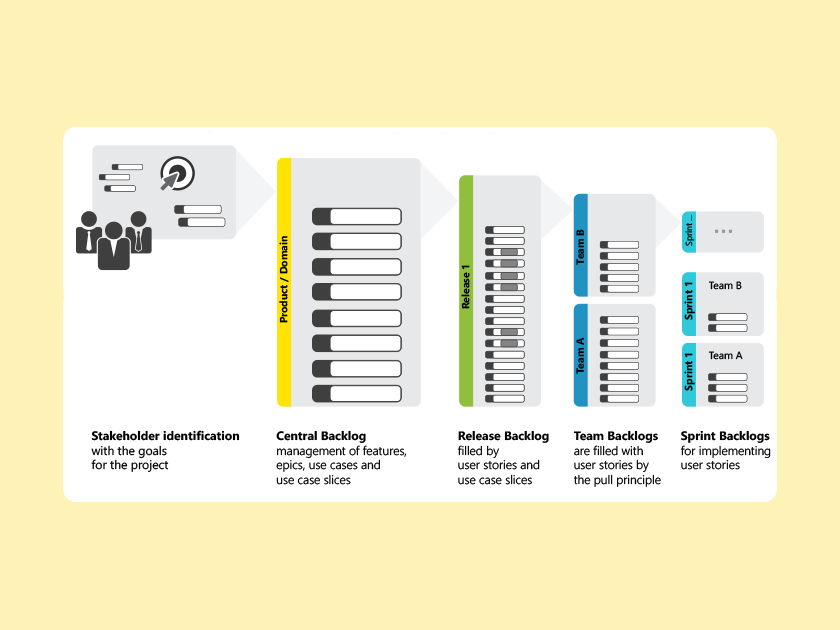 Product / Domain

Release 1

Team B

Team A

Sprint ...

...

Sprint 1

Team B

Sprint 1

Team A

**Stakeholder identification**
with the goals for the project

**Central Backlog**
management of features, epics, use cases and use case slices

**Release Backlog**
filled by user stories and use case slices

**Team Backlogs**
are filled with user stories by the pull principle

**Sprint Backlogs**
for implementing user stories